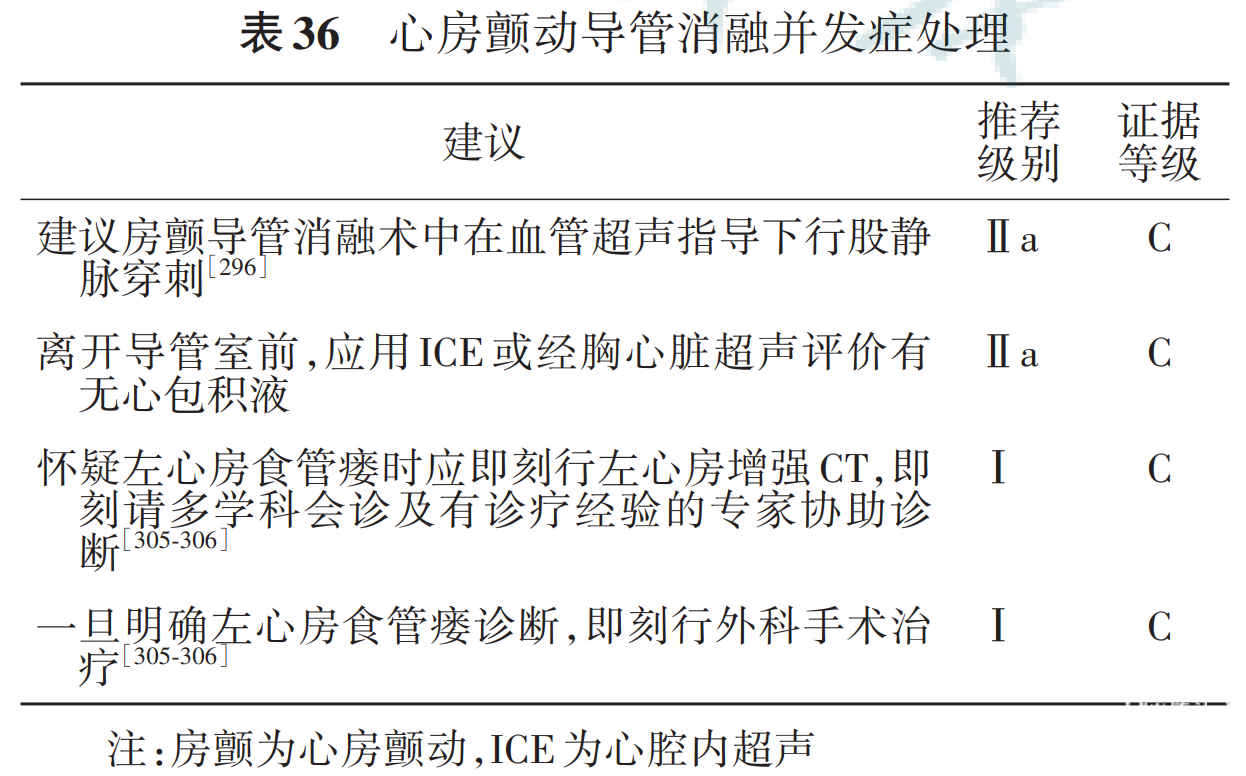 表36 心房颤动导管消融并发症处理

| 建议 | 推荐级别 | 证据等级 |
|---|---|---|
| 建议房颤导管消融术中在血管超声指导下行股静脉穿刺$^{[296]}$ | Ⅱa | C |
| 离开导管室前,应用ICE或经胸心脏超声评价有无心包积液 | Ⅱa | C |
| 怀疑左心房食管瘘时应即刻行左心房增强CT,即刻请多学科会诊及有诊疗经验的专家协助诊断$^{[305-306]}$ | Ⅰ | C |
| 一旦明确左心房食管瘘诊断,即刻行外科手术治疗$^{[305-306]}$ | Ⅰ | C |

注:房颤为心房颤动,ICE为心腔内超声